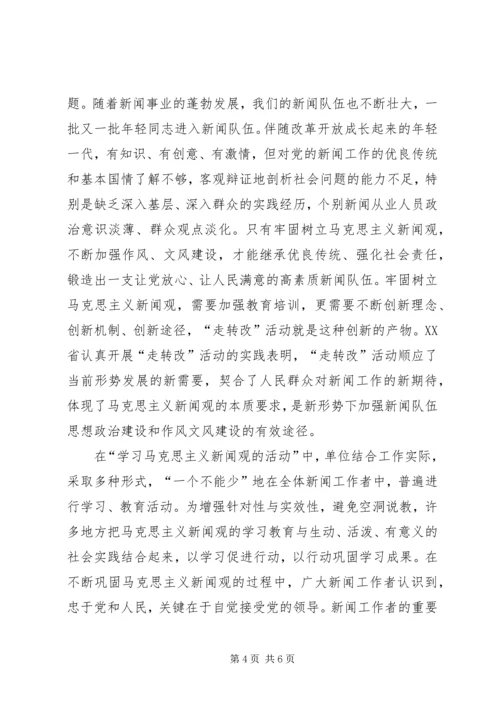 题。随着新闻事业的蓬勃发展，我们的新闻队伍也不断壮大，一批又一批年轻同志进入新闻队伍。伴随改革开放成长起来的年轻一代，有知识、有创意、有激情，但对党的新闻工作的优良传统和基本国情了解不够，客观辩证地剖析社会问题的能力不足，特别是缺乏深入基层、深入群众的实践经历，个别新闻从业人员政治意识淡薄、群众观点淡化。只有牢固树立马克思主义新闻观，不断加强作风、文风建设，才能继承优良传统、强化社会责任，锻造出一支让党放心、让人民满意的高素质新闻队伍。牢固树立马克思主义新闻观，需要加强教育培训，更需要不断创新理念、创新机制、创新途径，“走转改”活动就是这种创新的产物。XX省认真开展“走转改”活动的实践表明，“走转改”活动顺应了当前形势发展的新需要，契合了人民群众对新闻工作的新期待，体现了马克思主义新闻观的本质要求，是新形势下加强新闻队伍思想政治建设和作风文风建设的有效途径。

在“学习马克思主义新闻观的活动”中，单位结合工作实际，采取多种形式，“一个不能少”地在全体新闻工作者中，普遍进行学习、教育活动。为增强针对性与实效性，避免空洞说教，许多地方把马克思主义新闻观的学习教育与生动、活泼、有意义的社会实践结合起来，以学习促进行动，以行动巩固学习成果。在不断巩固马克思主义新闻观的过程中，广大新闻工作者认识到，忠于党和人民，关键在于自觉接受党的领导。新闻工作者的重要

第4页 共6页